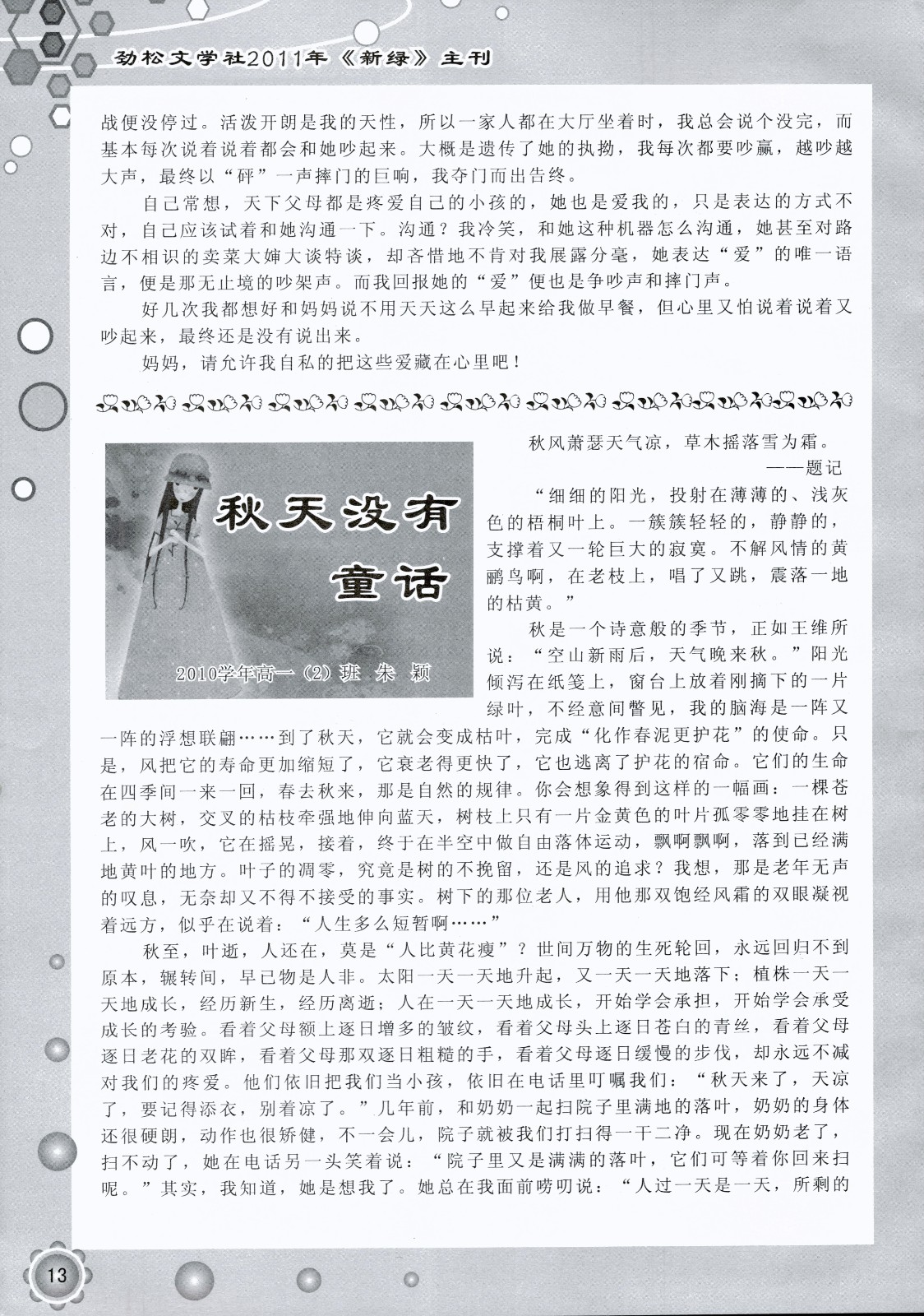 劲松文学社2011年《新绿》主刊

战便没停过。活泼开朗是我的天性，所以一家人都在大厅坐着时，我总会说个没完，而基本每次说着说着都会和她吵起来。大概是遗传了她的执拗，我每次都要吵赢，越吵越大声，最终以“砰”一声摔门的巨响，我夺门而出告终。

自己常想，天下父母都是疼爱自己的小孩的，她也是爱我的，只是表达的方式不对，自己应该试着和她沟通一下。沟通？我冷笑，和她这种机器怎么沟通，她甚至对路边不相识的卖菜大婶大谈特谈，却吝惜地不肯对我展露分毫，她表达“爱”的唯一语言，便是那无止境的吵架声。而我回报她的“爱”便也是争吵声和摔门声。

好几次我都想好和妈妈说不用天天这么早起来给我做早餐，但心里又怕说着说着又吵起来，最终还是没有说出来。

妈妈，请允许我自私的把这些爱藏在心里吧！

秋天没有童话

2010学年高一（2）班 朱 颖

秋风萧瑟天气凉，草木摇落雪为霜。
——题记

“细细的阳光，投射在薄薄的、浅灰色的梧桐叶上。一簇簇轻轻的，静静的，支撑着又一轮巨大的寂寞。不解风情的黄鹂鸟啊，在老枝上，唱了又跳，震落一地的枯黄。”

秋是一个诗意般的季节，正如王维所说：“空山新雨后，天气晚来秋。”阳光倾泻在纸笺上，窗台上放着刚摘下的一片绿叶，不经意间瞥见，我的脑海是一阵又一阵的浮想联翩……到了秋天，它就会变成枯叶，完成“化作春泥更护花”的使命。只是，风把它的寿命更加缩短了，它衰老得更快了，它也逃离了护花的宿命。它们的生命在四季间一来一回，春去秋来，那是自然的规律。你会想象得到这样的一幅画：一棵苍老的大树，交叉的枯枝牵强地伸向蓝天，树枝上只有一片金黄色的叶片孤零零地挂在树上，风一吹，它在摇晃，接着，终于在半空中做自由落体运动，飘啊飘啊，落到已经满地黄叶的地方。叶子的凋零，究竟是树的不挽留，还是风的追求？我想，那是老年无声的叹息，无奈却又不得不接受的事实。树下的那位老人，用他那双饱经风霜的双眼凝视着远方，似乎在说着：“人生多么短暂啊……”

秋至，叶逝，人还在，莫是“人比黄花瘦”？世间万物的生死轮回，永远回归不到原本，辗转间，早已物是人非。太阳一天一天地升起，又一天一天地落下；植株一天一天地成长，经历新生，经历离逝；人在一天一天地成长，开始学会承担，开始学会承受成长的考验。看着父母额上逐日增多的皱纹，看着父母头上逐日苍白的青丝，看着父母逐日老花的双眸，看着父母那双逐日粗糙的手，看着父母逐日缓慢的步伐，却永远不减对我们的疼爱。他们依旧把我们当小孩，依旧在电话里叮嘱我们：“秋天来了，天凉了，要记得添衣，别着凉了。”几年前，和奶奶一起扫院子里满地的落叶，奶奶的身体还很硬朗，动作也很矫健，不一会儿，院子就被我们打扫得一干二净。现在奶奶老了，扫不动了，她在电话另一头笑着说：“院子里又是满满的落叶，它们可等着你回来扫呢。”其实，我知道，她是想我了。她总在我面前唠叨说：“人过一天是一天，所剩的

13